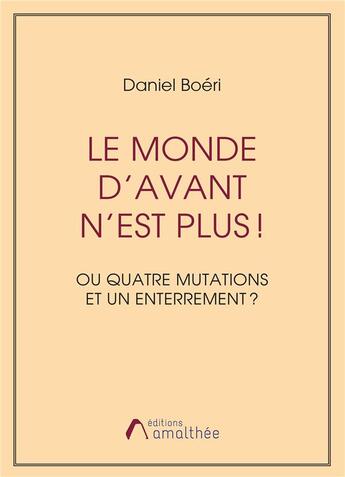 Daniel Boéri

LE MONDE D'AVANT N'EST PLUS !

OU QUATRE MUTATIONS ET UN ENTERREMENT ?

éditions amalthée